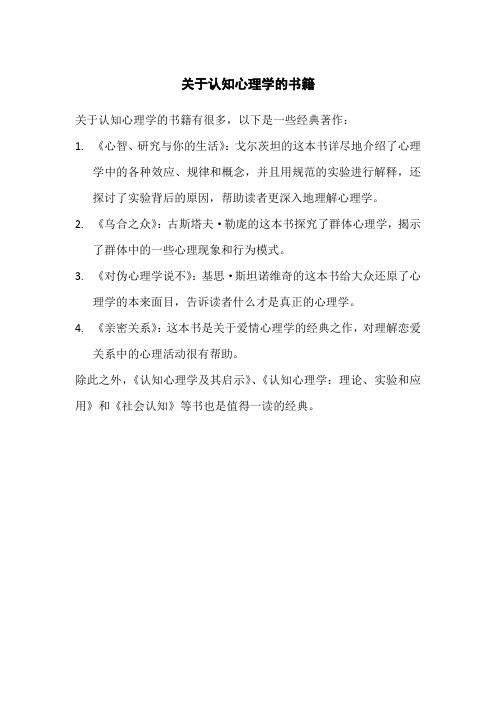 关于认知心理学的书籍

关于认知心理学的书籍有很多，以下是一些经典著作：

1. 《心智、研究与你的生活》：戈尔茨坦的这本书详尽地介绍了心理学中的各种效应、规律和概念，并且用规范的实验进行解释，还探讨了实验背后的原因，帮助读者更深入地理解心理学。

2. 《乌合之众》：古斯塔夫·勒庞的这本书探究了群体心理学，揭示了群体中的一些心理现象和行为模式。

3. 《对伪心理学说不》：基思·斯坦诺维奇的这本书给大众还原了心理学的本来面目，告诉读者什么才是真正的心理学。

4. 《亲密关系》：这本书是关于爱情心理学的经典之作，对理解恋爱关系中的心理活动很有帮助。

除此之外，《认知心理学及其启示》、《认知心理学：理论、实验和应用》和《社会认知》等书也是值得一读的经典。